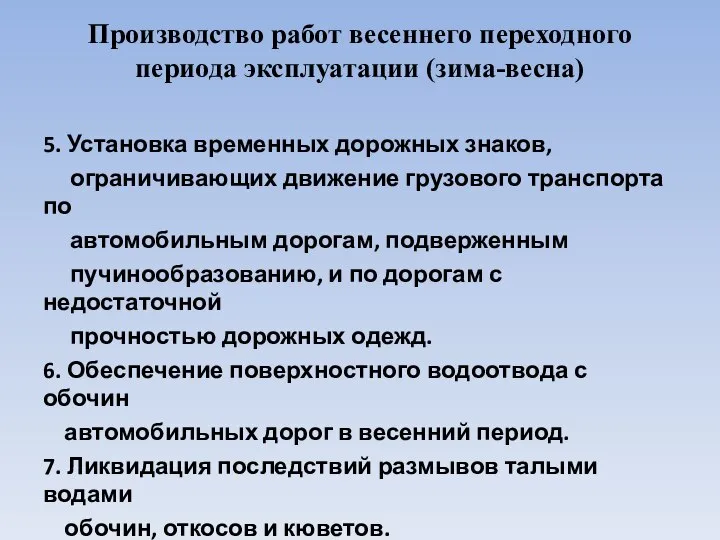 Производство работ весеннего переходного периода эксплуатации (зима-весна)

5. Установка временных дорожных знаков, ограничивающих движение грузового транспорта по автомобильным дорогам, подверженным пучинообразованию, и по дорогам с недостаточной прочностью дорожных одежд.

6. Обеспечение поверхностного водоотвода с обочин автомобильных дорог в весенний период.

7. Ликвидация последствий размывов талыми водами обочин, откосов и кюветов.